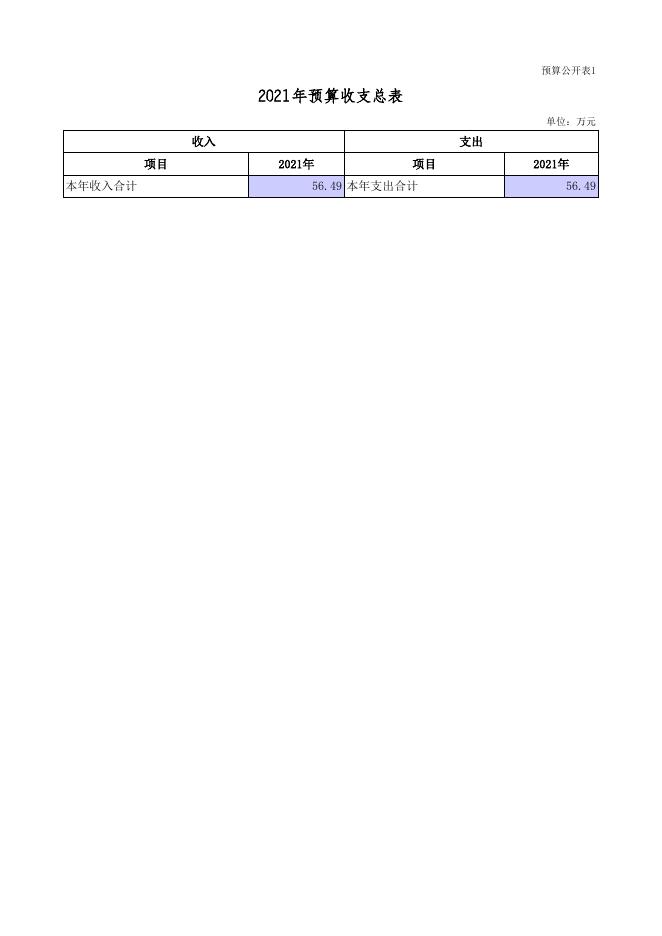 预算公开表1

2021年预算收支总表

单位：万元

| 收入 | | 支出 | |
|---|---|---|---|
| 项目 | 2021年 | 项目 | 2021年 |
| 本年收入合计 | 56.49 | 本年支出合计 | 56.49 |